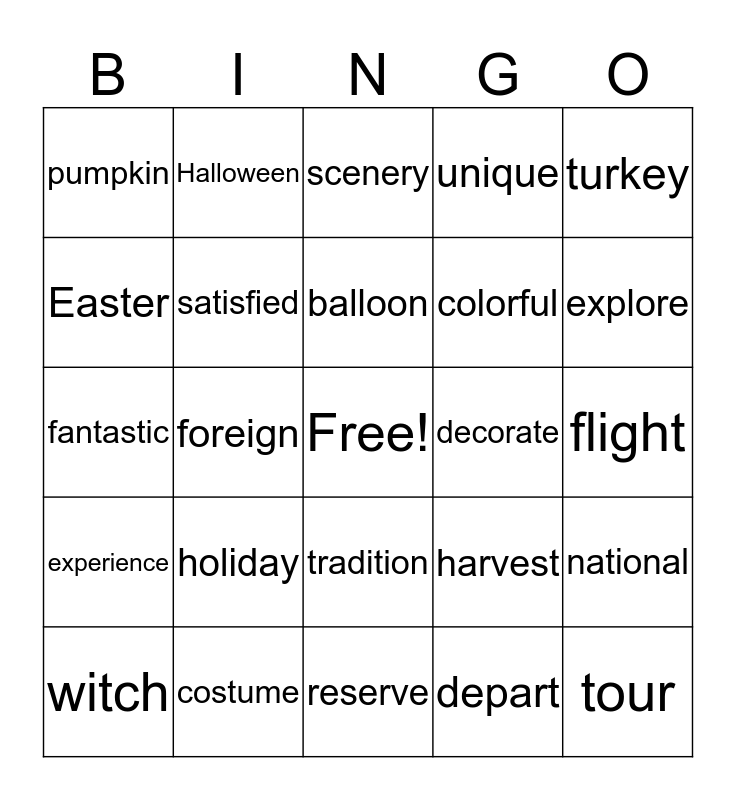 | B | I | N | G | O |
|---|---|---|---|---|
| pumpkin | Halloween | scenery | unique | turkey |
| Easter | satisfied | balloon | colorful | explore |
| fantastic | foreign | Free! | decorate | flight |
| experience | holiday | tradition | harvest | national |
| witch | costume | reserve | depart | tour |